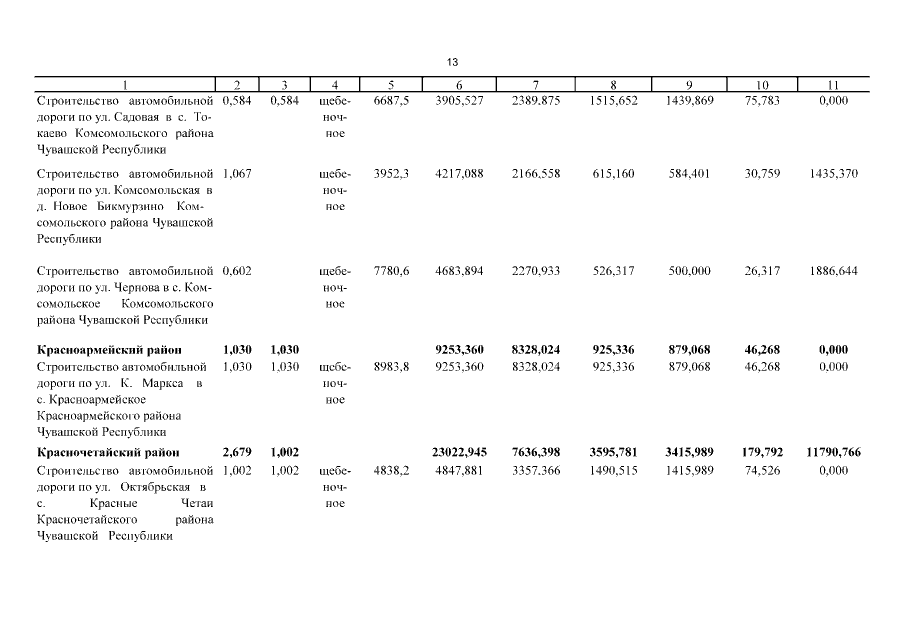 13

| 1 | 2 | 3 | 4 | 5 | 6 | 7 | 8 | 9 | 10 | 11 |
|---|---|---|---|---|---|---|---|---|---|---|
| Строительство автомобильной дороги по ул. Садовая в с. Токаево Комсомольского района Чувашской Республики | 0,584 | 0,584 | щебеночное | 6687,5 | 3905,527 | 2389,875 | 1515,652 | 1439,869 | 75,783 | 0,000 |
| Строительство автомобильной дороги по ул. Комсомольская в д. Новое Бикмурзино Комсомольского района Чувашской Республики | 1,067 | | щебеночное | 3952,3 | 4217,088 | 2166,558 | 615,160 | 584,401 | 30,759 | 1435,370 |
| Строительство автомобильной дороги по ул. Чернова в с. Комсомольское Комсомольского района Чувашской Республики | 0,602 | | щебеночное | 7780,6 | 4683,894 | 2270,933 | 526,317 | 500,000 | 26,317 | 1886,644 |
| **Красноармейский район** | **1,030** | **1,030** | | | **9253,360** | **8328,024** | **925,336** | **879,068** | **46,268** | **0,000** |
| Строительство автомобильной дороги по ул. К. Маркса в с. Красноармейское Красноармейского района Чувашской Республики | 1,030 | 1,030 | щебеночное | 8983,8 | 9253,360 | 8328,024 | 925,336 | 879,068 | 46,268 | 0,000 |
| **Красночетайский район** | **2,679** | **1,002** | | | **23022,945** | **7636,398** | **3595,781** | **3415,989** | **179,792** | **11790,766** |
| Строительство автомобильной дороги по ул. Октябрьская в с. Красные Четаи Красночетайского района Чувашской Республики | 1,002 | 1,002 | щебеночное | 4838,2 | 4847,881 | 3357,366 | 1490,515 | 1415,989 | 74,526 | 0,000 |